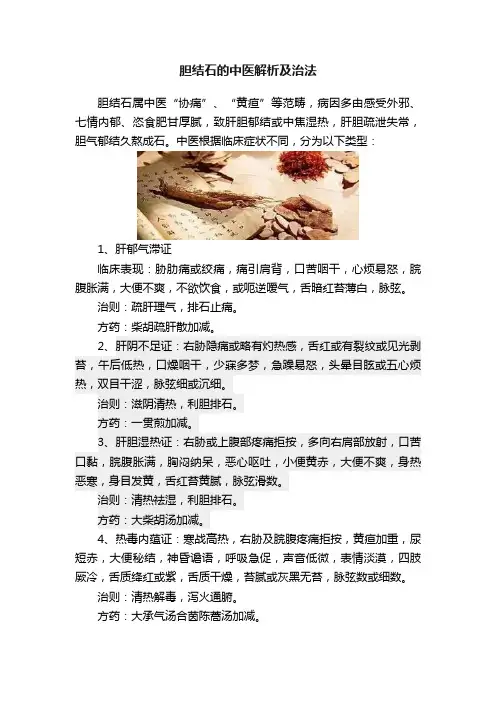 胆结石的中医解析及治法

胆结石属中医“协痛”、“黄疸”等范畴，病因多由感受外邪、七情内郁、恣食肥甘厚腻，致肝胆郁结或中焦湿热，肝胆疏泄失常，胆气郁结久熬成石。中医根据临床症状不同，分为以下类型：

1、肝郁气滞证

临床表现：胁肋痛或绞痛，痛引肩背，口苦咽干，心烦易怒，脘腹胀满，大便不爽，不欲饮食，或呃逆嗳气，舌暗红苔薄白，脉弦。

治则：疏肝理气，排石止痛。

方药：柴胡疏肝散加减。

2、肝阴不足证：右胁隐痛或略有灼热感，舌红或有裂纹或见光剥苔，午后低热，口燥咽干，少寐多梦，急躁易怒，头晕目眩或五心烦热，双目干涩，脉弦细或沉细。

治则：滋阴清热，利胆排石。

方药：一贯煎加减。

3、肝胆湿热证：右胁或上腹部疼痛拒按，多向右肩部放射，口苦口黏，脘腹胀满，胸闷纳呆，恶心呕吐，小便黄赤，大便不爽，身热恶寒，身目发黄，舌红苔黄腻，脉弦滑数。

治则：清热祛湿，利胆排石。

方药：大柴胡汤加减。

4、热毒内蕴证：寒战高热，右胁及脘腹疼痛拒按，黄疸加重，尿短赤，大便秘结，神昏谵语，呼吸急促，声音低微，表情淡漠，四肢厥冷，舌质绛红或紫，舌质干燥，苔腻或灰黑无苔，脉弦数或细数。

治则：清热解毒，泻火通腑。

方药：大承气汤合茵陈蒿汤加减。